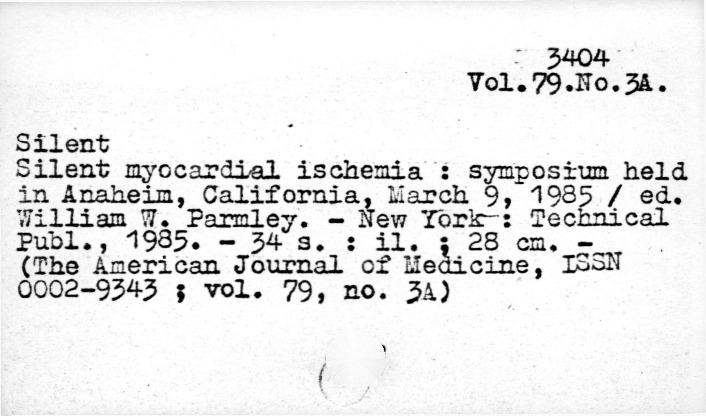 3404
Vol.79.No.3A.

Silent
Silent myocardial ischemia : symposium held in Anaheim, California, March 9, 1985 / ed. William W. Parmley. - New York : Technical Publ., 1985. - 34 s. : il. ; 28 cm. - (The American Journal of Medicine, ISSN 0002-9343 ; vol. 79, no. 3A)